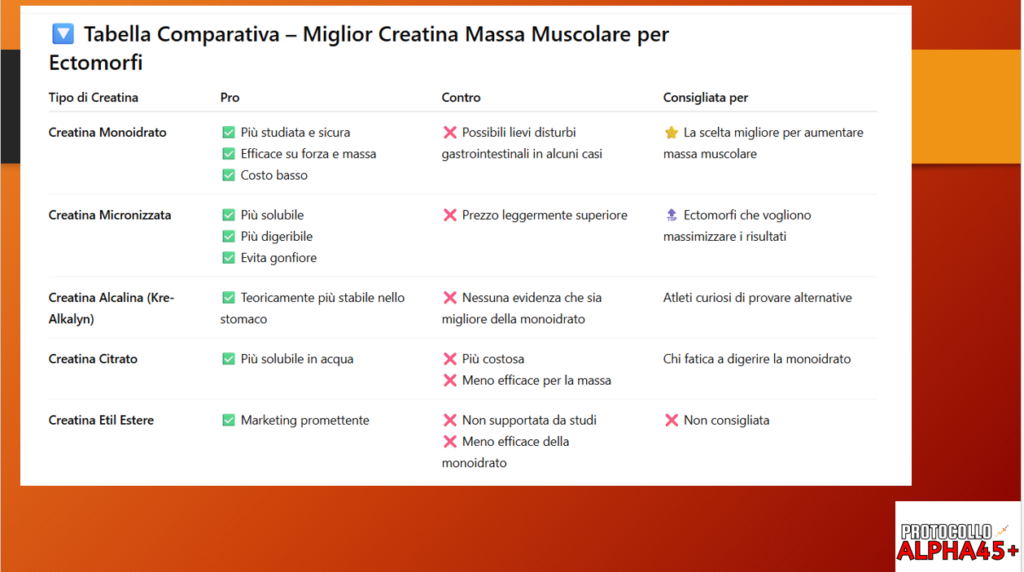 🔽 Tabella Comparativa – Miglior Creatina Massa Muscolare per Ectomorfi

| Tipo di Creatina | Pro | Contro | Consigliata per |
|---|---|---|---|
| Creatina Monoidrato | ✅ Più studiata e sicura ✅ Efficace su forza e massa ✅ Costo basso | ❌ Possibili lievi disturbi gastrointestinali in alcuni casi | ⭐ La scelta migliore per aumentare massa muscolare |
| Creatina Micronizzata | ✅ Più solubile ✅ Più digeribile ✅ Evita gonfiore | ❌ Prezzo leggermente superiore | Ectomorfi che vogliono massimizzare i risultati |
| Creatina Alcalina (Kre-Alkalyn) | ✅ Teoricamente più stabile nello stomaco | ❌ Nessuna evidenza che sia migliore della monoidrato | Atleti curiosi di provare alternative |
| Creatina Citrato | ✅ Più solubile in acqua | ❌ Più costosa ❌ Meno efficace per la massa | Chi fatica a digerire la monoidrato |
| Creatina Etil Estere | ✅ Marketing promettente | ❌ Non supportata da studi ❌ Meno efficace della monoidrato | ❌ Non consigliata |

PROTOCOLLO ALPHA45+